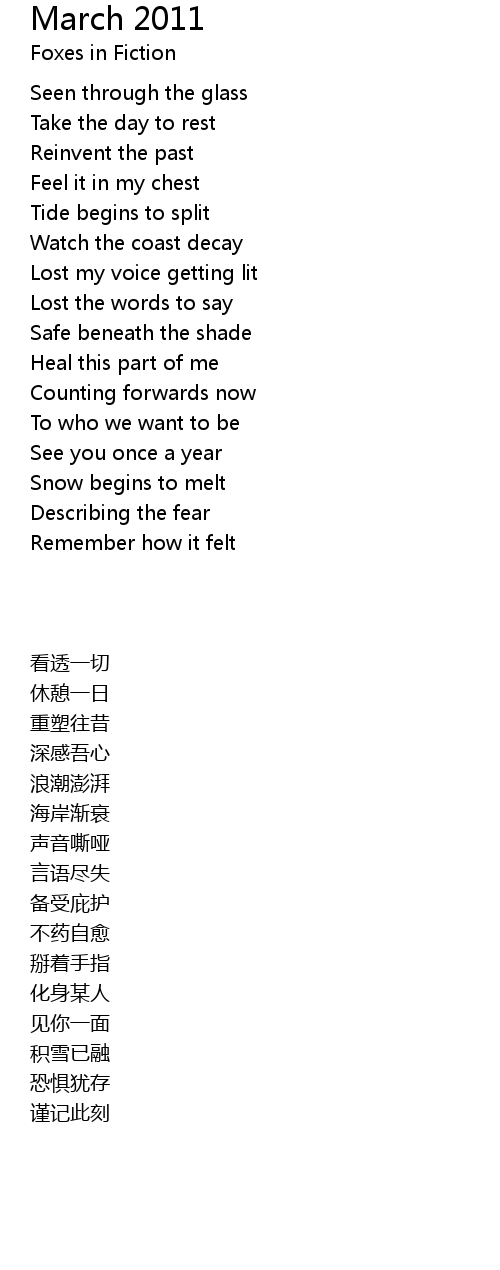 March 2011
Foxes in Fiction

Seen through the glass
Take the day to rest
Reinvent the past
Feel it in my chest
Tide begins to split
Watch the coast decay
Lost my voice getting lit
Lost the words to say
Safe beneath the shade
Heal this part of me
Counting forwards now
To who we want to be
See you once a year
Snow begins to melt
Describing the fear
Remember how it felt

看透一切
休憩一日
重塑往昔
深感吾心
浪潮澎湃
海岸渐衰
声音嘶哑
言语尽失
备受庇护
不药自愈
掰着手指
化身某人
见你一面
积雪已融
恐惧犹存
谨记此刻